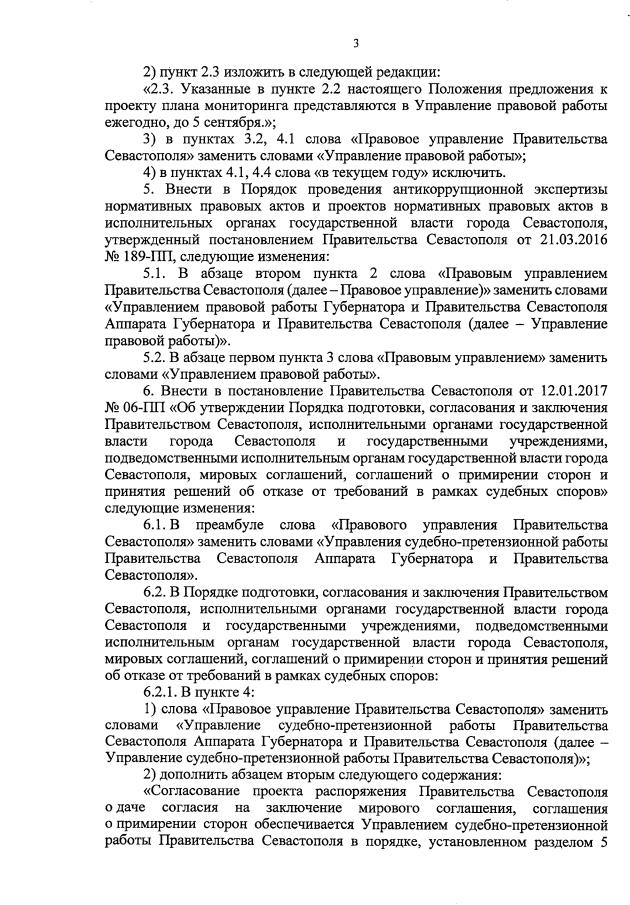 3

2) пункт 2.3 изложить в следующей редакции:

«2.3. Указанные в пункте 2.2 настоящего Положения предложения к проекту плана мониторинга представляются в Управление правовой работы ежегодно, до 5 сентября.»;

3) в пунктах 3.2, 4.1 слова «Правовое управление Правительства Севастополя» заменить словами «Управление правовой работы»;

4) в пунктах 4.1, 4.4 слова «в текущем году» исключить.

5. Внести в Порядок проведения антикоррупционной экспертизы нормативных правовых актов и проектов нормативных правовых актов в исполнительных органах государственной власти города Севастополя, утвержденный постановлением Правительства Севастополя от 21.03.2016 № 189-ПП, следующие изменения:

5.1. В абзаце втором пункта 2 слова «Правовым управлением Правительства Севастополя (далее – Правовое управление)» заменить словами «Управлением правовой работы Губернатора и Правительства Севастополя Аппарата Губернатора и Правительства Севастополя (далее – Управление правовой работы)».

5.2. В абзаце первом пункта 3 слова «Правовым управлением» заменить словами «Управлением правовой работы».

6. Внести в постановление Правительства Севастополя от 12.01.2017 № 06-ПП «Об утверждении Порядка подготовки, согласования и заключения Правительством Севастополя, исполнительными органами государственной власти города Севастополя и государственными учреждениями, подведомственными исполнительным органам государственной власти города Севастополя, мировых соглашений, соглашений о примирении сторон и принятия решений об отказе от требований в рамках судебных споров» следующие изменения:

6.1. В преамбуле слова «Правового управления Правительства Севастополя» заменить словами «Управления судебно-претензионной работы Правительства Севастополя Аппарата Губернатора и Правительства Севастополя».

6.2. В Порядке подготовки, согласования и заключения Правительством Севастополя, исполнительными органами государственной власти города Севастополя и государственными учреждениями, подведомственными исполнительным органам государственной власти города Севастополя, мировых соглашений, соглашений о примирении сторон и принятия решений об отказе от требований в рамках судебных споров:

6.2.1. В пункте 4:

1) слова «Правовое управление Правительства Севастополя» заменить словами «Управление судебно-претензионной работы Правительства Севастополя Аппарата Губернатора и Правительства Севастополя (далее – Управление судебно-претензионной работы Правительства Севастополя)»;

2) дополнить абзацем вторым следующего содержания:

«Согласование проекта распоряжения Правительства Севастополя о даче согласия на заключение мирового соглашения, соглашения о примирении сторон обеспечивается Управлением судебно-претензионной работы Правительства Севастополя в порядке, установленном разделом 5